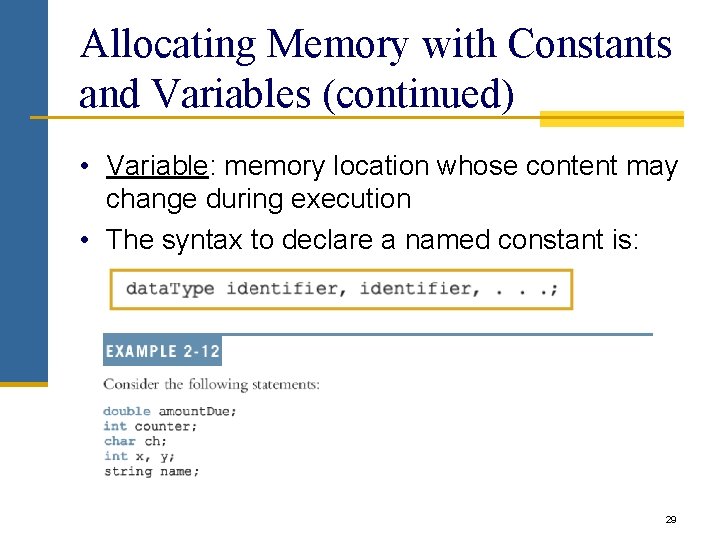 Allocating Memory with Constants and Variables (continued)

• Variable: memory location whose content may change during execution
• The syntax to declare a named constant is:

dataType identifier, identifier, . . .;

EXAMPLE 2-12

Consider the following statements:

double amountDue;
int counter;
char ch;
int x, y;
string name;

29